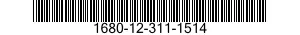 1680-12-311-1514